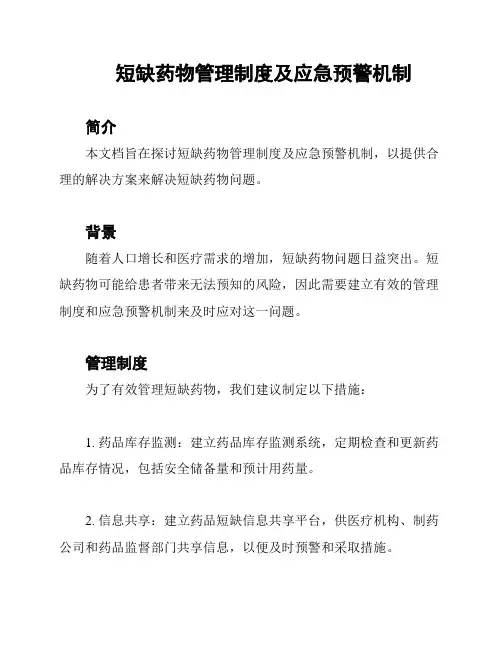 短缺药物管理制度及应急预警机制

简介

本文档旨在探讨短缺药物管理制度及应急预警机制，以提供合理的解决方案来解决短缺药物问题。

背景

随着人口增长和医疗需求的增加，短缺药物问题日益突出。短缺药物可能给患者带来无法预知的风险，因此需要建立有效的管理制度和应急预警机制来及时应对这一问题。

管理制度

为了有效管理短缺药物，我们建议制定以下措施：

1. 药品库存监测：建立药品库存监测系统，定期检查和更新药品库存情况，包括安全储备量和预计用药量。

2. 信息共享：建立药品短缺信息共享平台，供医疗机构、制药公司和药品监督部门共享信息，以便及时预警和采取措施。